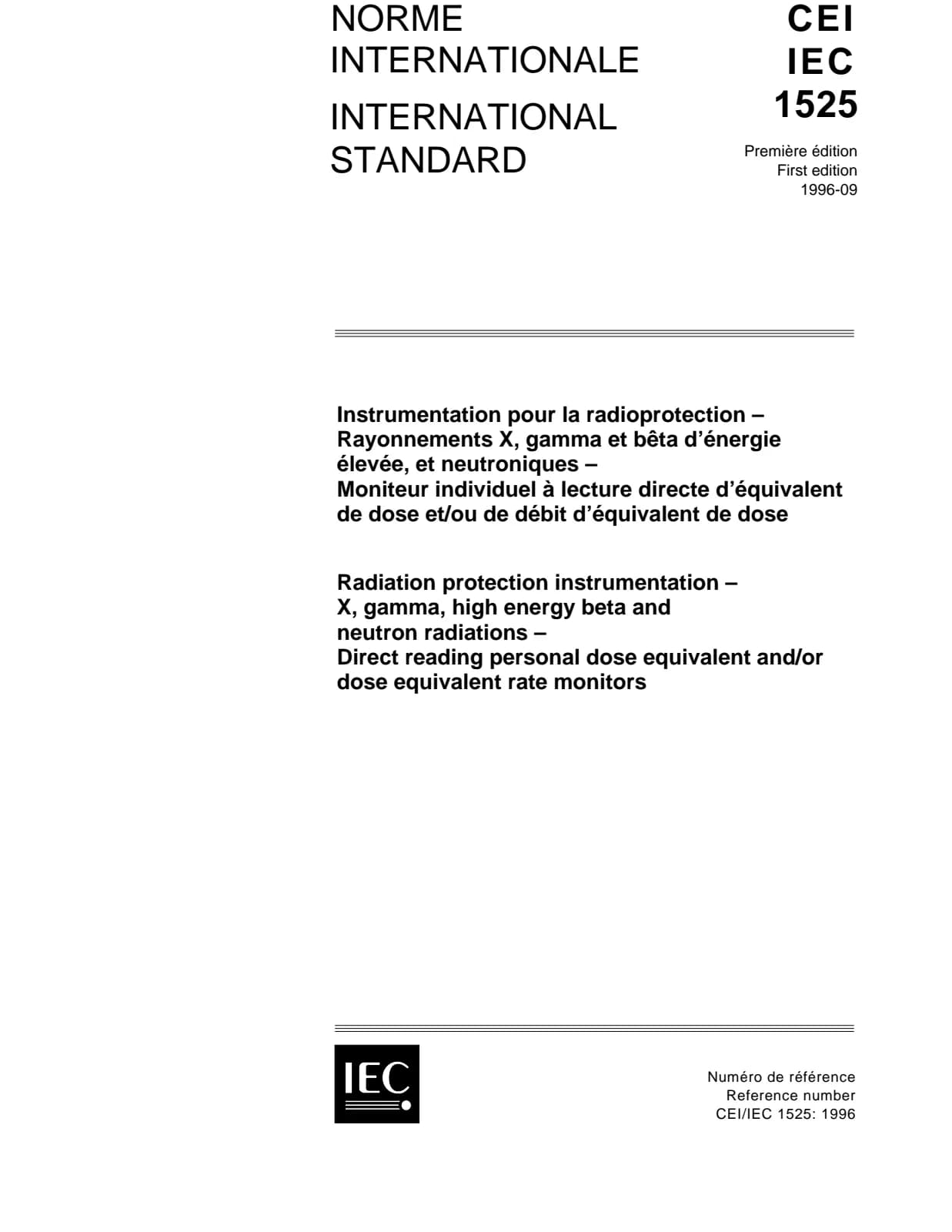 NORME INTERNATIONALE

INTERNATIONAL STANDARD

CEI
IEC
1525

Première édition
First edition
1996-09

Instrumentation pour la radioprotection – Rayonnements X, gamma et bêta d'énergie élevée, et neutroniques – Moniteur individuel à lecture directe d'équivalent de dose et/ou de débit d'équivalent de dose

Radiation protection instrumentation – X, gamma, high energy beta and neutron radiations – Direct reading personal dose equivalent and/or dose equivalent rate monitors

IEC

Numéro de référence
Reference number
CEI/IEC 1525: 1996